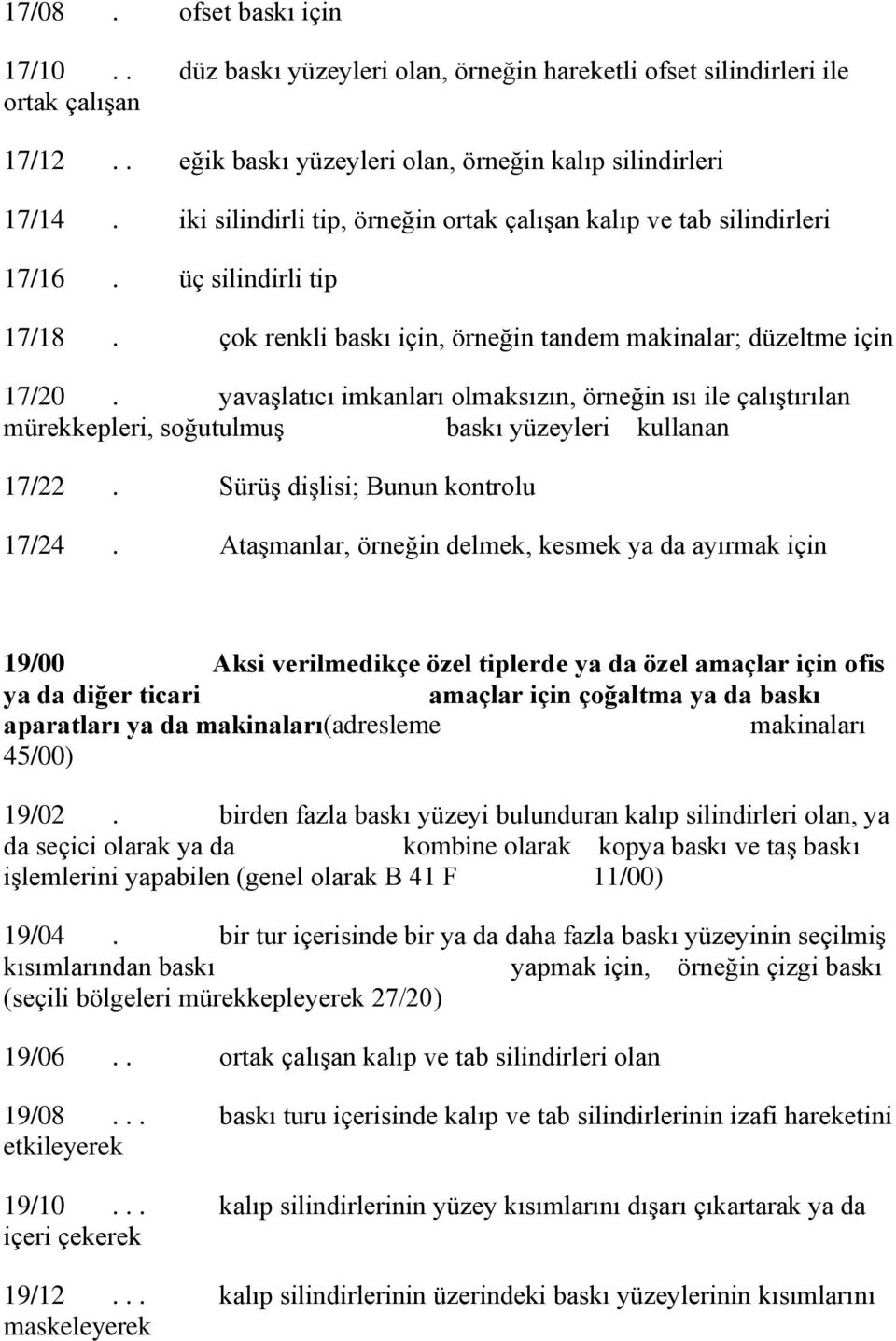 17/08 . ofset baskı için

17/10 . . düz baskı yüzeyleri olan, örneğin hareketli ofset silindirleri ile ortak çalışan

17/12 . . eğik baskı yüzeyleri olan, örneğin kalıp silindirleri

17/14 . iki silindirli tip, örneğin ortak çalışan kalıp ve tab silindirleri

17/16 . üç silindirli tip

17/18 . çok renkli baskı için, örneğin tandem makinalar; düzeltme için

17/20 . yavaşlatıcı imkanları olmaksızın, örneğin ısı ile çalıştırılan mürekkepleri, soğutulmuş baskı yüzeyleri kullanan

17/22 . Sürüş dişlisi; Bunun kontrolu

17/24 . Ataşmanlar, örneğin delmek, kesmek ya da ayırmak için

19/00 Aksi verilmedikçe özel tiplerde ya da özel amaçlar için ofis ya da diğer ticari amaçlar için çoğaltma ya da baskı aparatları ya da makinaları(adresleme makinaları 45/00)

19/02 . birden fazla baskı yüzeyi bulunduran kalıp silindirleri olan, ya da seçici olarak ya da kombine olarak kopya baskı ve taş baskı işlemlerini yapabilen (genel olarak B 41 F 11/00)

19/04 . bir tur içerisinde bir ya da daha fazla baskı yüzeyinin seçilmiş kısımlarından baskı yapmak için, örneğin çizgi baskı (seçili bölgeleri mürekkepleyerek 27/20)

19/06 . . ortak çalışan kalıp ve tab silindirleri olan

19/08 . . . baskı turu içerisinde kalıp ve tab silindirlerinin izafi hareketini etkileyerek

19/10 . . . kalıp silindirlerinin yüzey kısımlarını dışarı çıkartarak ya da içeri çekerek

19/12 . . . kalıp silindirlerinin üzerindeki baskı yüzeylerinin kısımlarını maskeleyerek